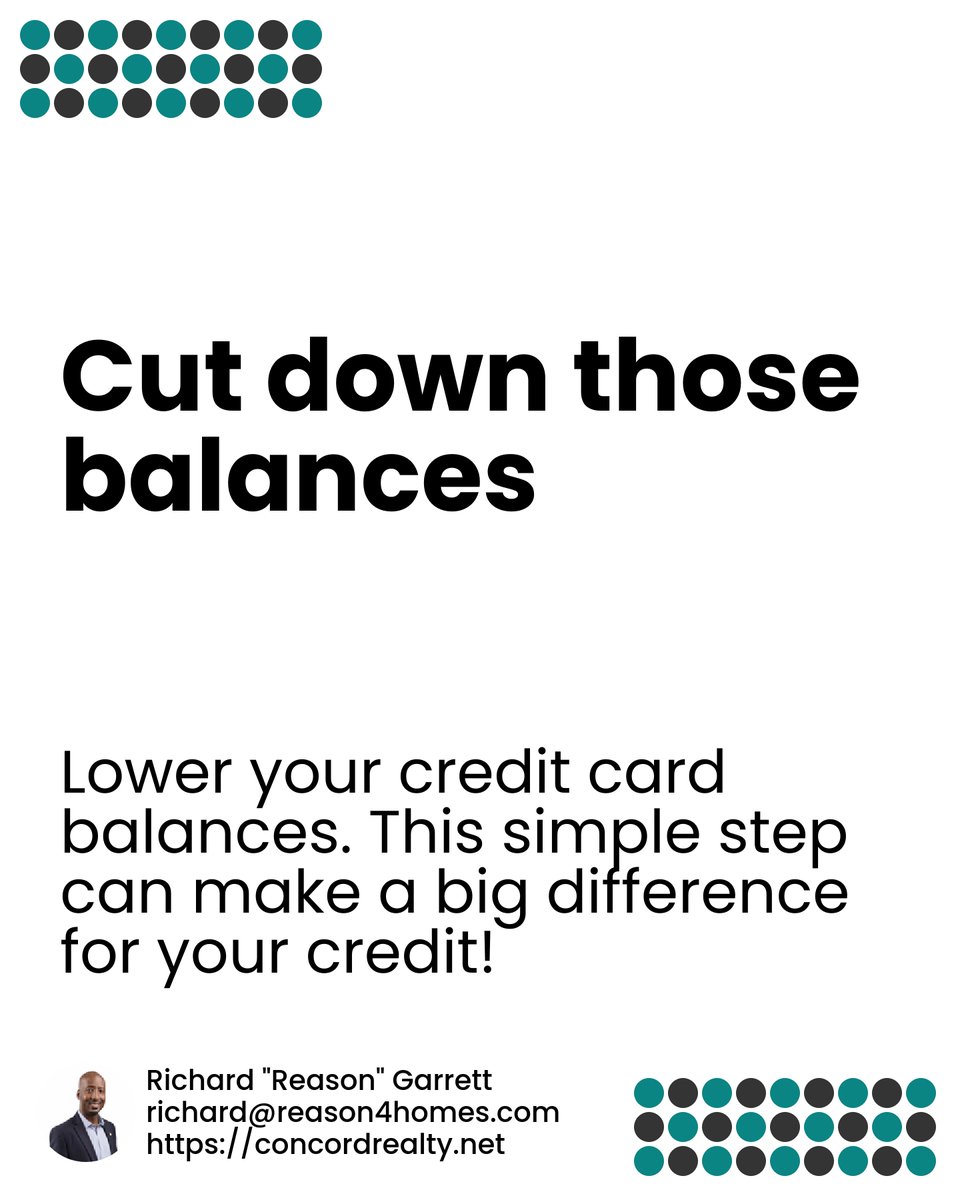 Cut down those balances

Lower your credit card balances. This simple step can make a big difference for your credit!

Richard "Reason" Garrett
richard@reason4homes.com
https://concordrealty.net